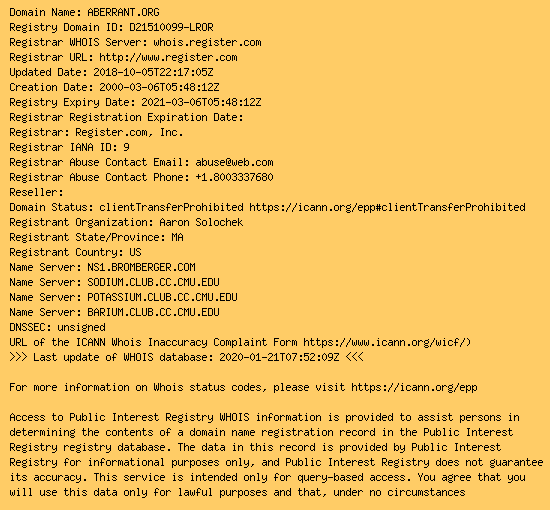 Domain Name: ABERRANT.ORG
Registry Domain ID: D21510099-LROR
Registrar WHOIS Server: whois.register.com
Registrar URL: http://www.register.com
Updated Date: 2018-10-05T22:17:05Z
Creation Date: 2000-03-06T05:48:12Z
Registry Expiry Date: 2021-03-06T05:48:12Z
Registrar Registration Expiration Date:
Registrar: Register.com, Inc.
Registrar IANA ID: 9
Registrar Abuse Contact Email: abuse@web.com
Registrar Abuse Contact Phone: +1.8003337680
Reseller:
Domain Status: clientTransferProhibited https://icann.org/epp#clientTransferProhibited
Registrant Organization: Aaron Solochek
Registrant State/Province: MA
Registrant Country: US
Name Server: NS1.BROMBERGER.COM
Name Server: SODIUM.CLUB.CC.CMU.EDU
Name Server: POTASSIUM.CLUB.CC.CMU.EDU
Name Server: BARIUM.CLUB.CC.CMU.EDU
DNSSEC: unsigned
URL of the ICANN Whois Inaccuracy Complaint Form https://www.icann.org/wicf/)
>>> Last update of WHOIS database: 2020-01-21T07:52:09Z <<<

For more information on Whois status codes, please visit https://icann.org/epp

Access to Public Interest Registry WHOIS information is provided to assist persons in determining the contents of a domain name registration record in the Public Interest Registry registry database. The data in this record is provided by Public Interest Registry for informational purposes only, and Public Interest Registry does not guarantee its accuracy. This service is intended only for query-based access. You agree that you will use this data only for lawful purposes and that, under no circumstances